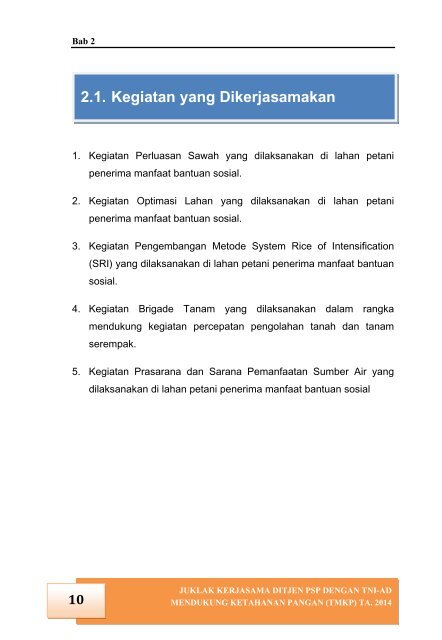 Bab 2

2.1. Kegiatan yang Dikerjasamakan

1. Kegiatan Perluasan Sawah yang dilaksanakan di lahan petani penerima manfaat bantuan sosial.

2. Kegiatan Optimasi Lahan yang dilaksanakan di lahan petani penerima manfaat bantuan sosial.

3. Kegiatan Pengembangan Metode System Rice of Intensification (SRI) yang dilaksanakan di lahan petani penerima manfaat bantuan sosial.

4. Kegiatan Brigade Tanam yang dilaksanakan dalam rangka mendukung kegiatan percepatan pengolahan tanah dan tanam serempak.

5. Kegiatan Prasarana dan Sarana Pemanfaatan Sumber Air yang dilaksanakan di lahan petani penerima manfaat bantuan sosial

10

JUKLAK KERJASAMA DITJEN PSP DENGAN TNI-AD MENDUKUNG KETAHANAN PANGAN (TMKP) TA. 2014